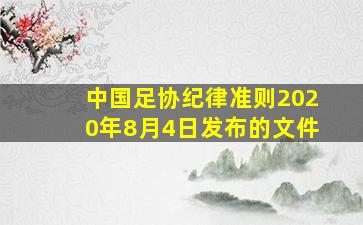 中国足协纪律准则2020年8月4日发布的文件